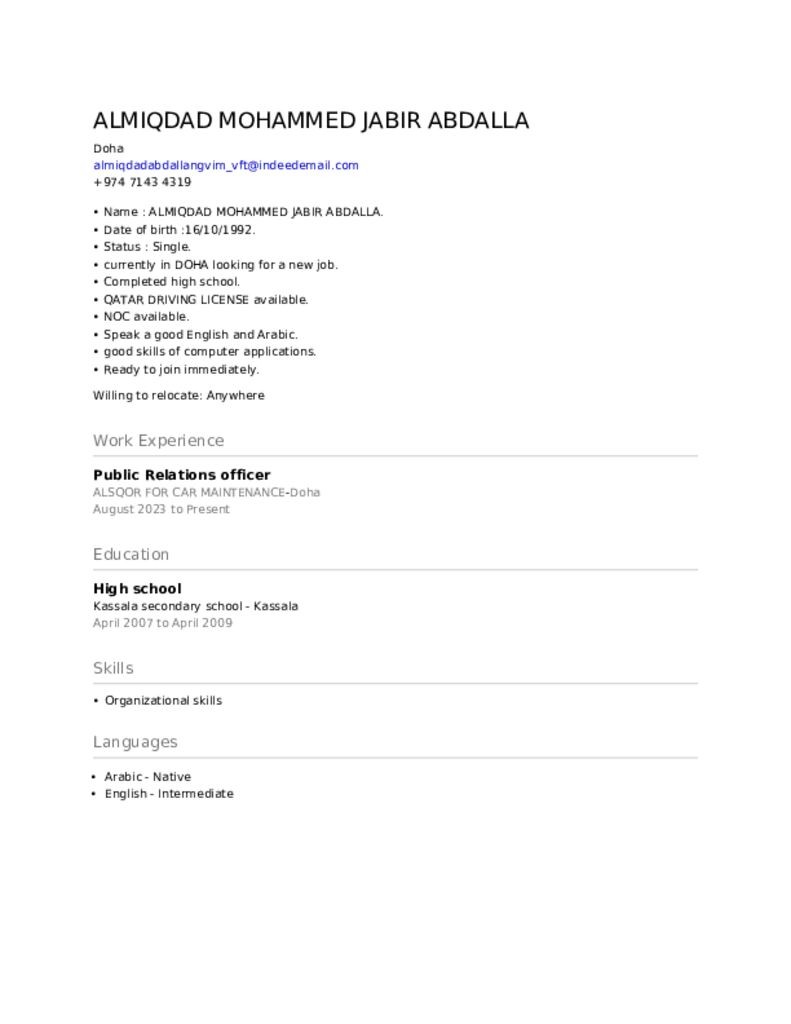 ALMIQDAD MOHAMMED JABIR ABDALLA

Doha
almiqdadabdallangvim_vft@indeedemail.com
+974 7143 4319

• Name : ALMIQDAD MOHAMMED JABIR ABDALLA.
• Date of birth :16/10/1992.
• Status : Single.
• currently in DOHA looking for a new job.
• Completed high school.
• QATAR DRIVING LICENSE available.
• NOC available.
• Speak a good English and Arabic.
• good skills of computer applications.
• Ready to join immediately.

Willing to relocate: Anywhere

Work Experience

Public Relations officer
ALSQOR FOR CAR MAINTENANCE-Doha
August 2023 to Present

Education

High school
Kassala secondary school - Kassala
April 2007 to April 2009

Skills

• Organizational skills

Languages

• Arabic - Native
• English - Intermediate